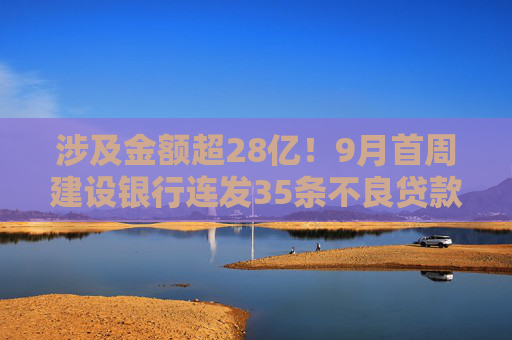 涉及金额超28亿！9月首周建设银行连发35条不良贷款